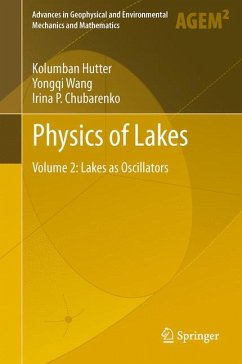 Advances in Geophysical and Environmental Mechanics and Mathematics

AGEM$^2$

Kolumban Hutter
Yongqi Wang
Irina P. Chubarenko

Physics of Lakes

Volume 2: Lakes as Oscillators

Springer